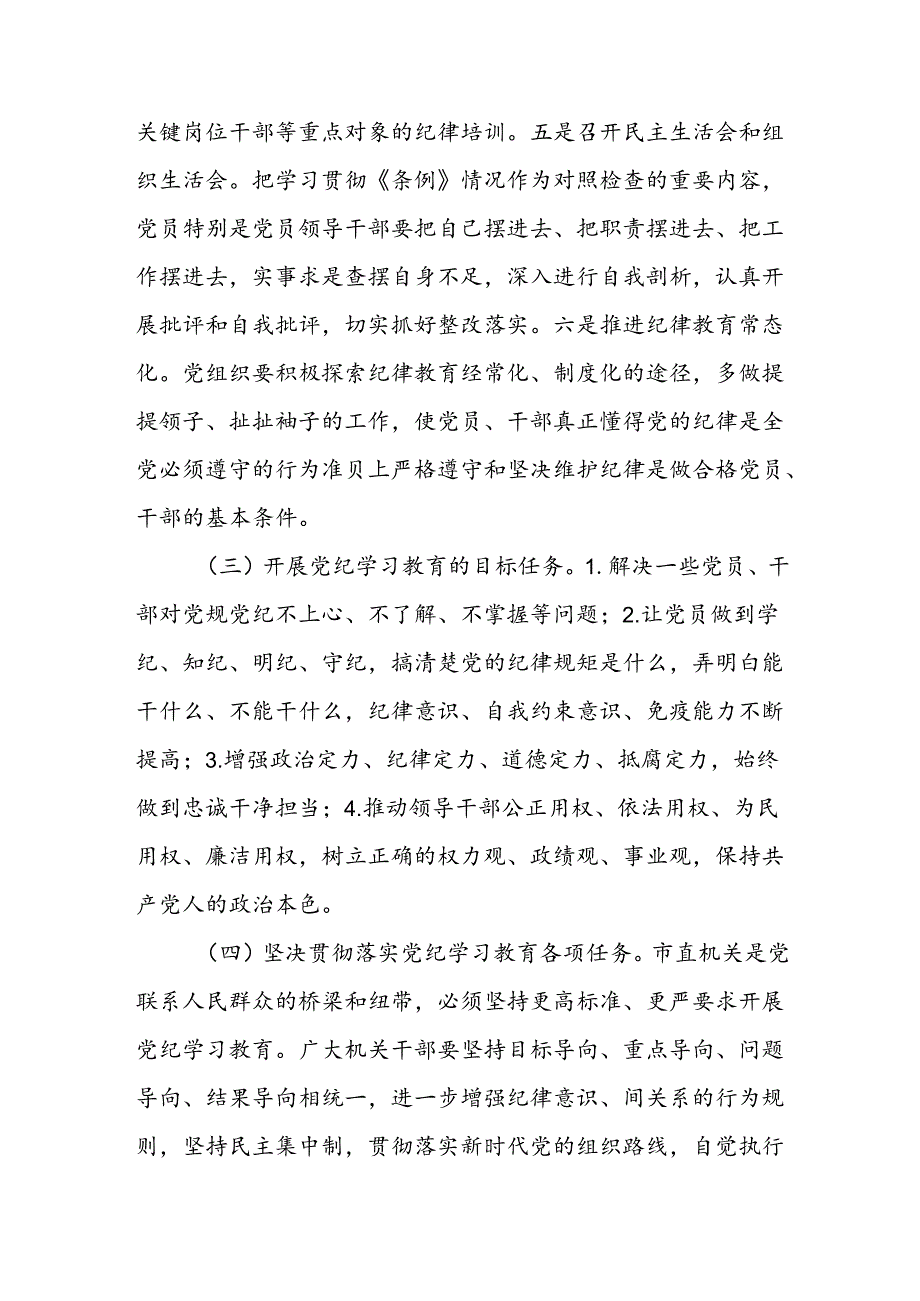 关键岗位干部等重点对象的纪律培训。五是召开民主生活会和组织生活会。把学习贯彻《条例》情况作为对照检查的重要内容，党员特别是党员领导干部要把自己摆进去、把职责摆进去、把工作摆进去，实事求是查摆自身不足，深入进行自我剖析，认真开展批评和自我批评，切实抓好整改落实。六是推进纪律教育常态化。党组织要积极探索纪律教育经常化、制度化的途径，多做提提领子、扯扯袖子的工作，使党员、干部真正懂得党的纪律是全党必须遵守的行为准贝上严格遵守和坚决维护纪律是做合格党员、干部的基本条件。

（三）开展党纪学习教育的目标任务。1.解决一些党员、干部对党规党纪不上心、不了解、不掌握等问题；2.让党员做到学纪、知纪、明纪、守纪，搞清楚党的纪律规矩是什么，弄明白能干什么、不能干什么，纪律意识、自我约束意识、免疫能力不断提高；3.增强政治定力、纪律定力、道德定力、抵腐定力，始终做到忠诚干净担当；4.推动领导干部公正用权、依法用权、为民用权、廉洁用权，树立正确的权力观、政绩观、事业观，保持共产党人的政治本色。

（四）坚决贯彻落实党纪学习教育各项任务。市直机关是党联系人民群众的桥梁和纽带，必须坚持更高标准、更严要求开展党纪学习教育。广大机关干部要坚持目标导向、重点导向、问题导向、结果导向相统一，进一步增强纪律意识、间关系的行为规则，坚持民主集中制，贯彻落实新时代党的组织路线，自觉执行